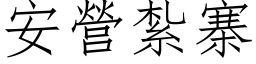 安營紮寨